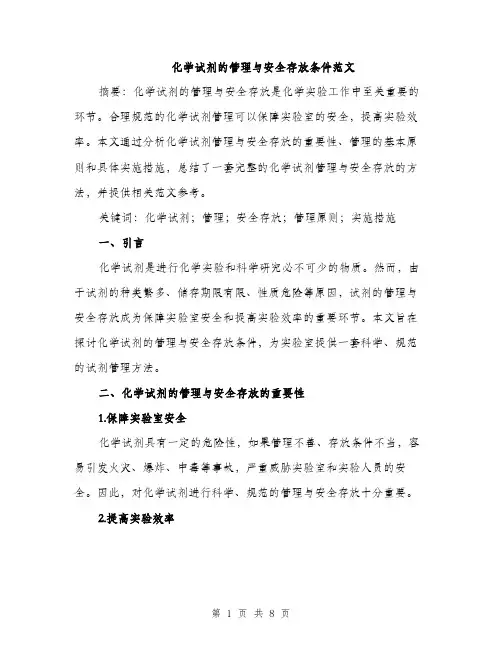 化学试剂的管理与安全存放条件范文

摘要：化学试剂的管理与安全存放是化学实验工作中至关重要的环节。合理规范的化学试剂管理可以保障实验室的安全，提高实验效率。本文通过分析化学试剂管理与安全存放的重要性、管理的基本原则和具体实施措施，总结了一套完整的化学试剂管理与安全存放的方法，并提供相关范文参考。

关键词：化学试剂；管理；安全存放；管理原则；实施措施

一、引言

化学试剂是进行化学实验和科学研究必不可少的物质。然而，由于试剂的种类繁多、储存期限有限、性质危险等原因，试剂的管理与安全存放成为保障实验室安全和提高实验效率的重要环节。本文旨在探讨化学试剂的管理与安全存放条件，为实验室提供一套科学、规范的试剂管理方法。

二、化学试剂的管理与安全存放的重要性

1.保障实验室安全

化学试剂具有一定的危险性，如果管理不善、存放条件不当，容易引发火灾、爆炸、中毒等事故，严重威胁实验室和实验人员的安全。因此，对化学试剂进行科学、规范的管理与安全存放十分重要。

2.提高实验效率

第 1 页 共 8 页